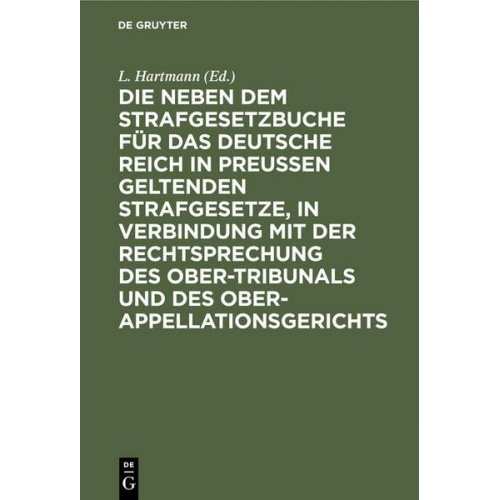 DE GRUYTER

L. Hartmann (Ed.)

DIE NEBEN DEM STRAFGESETZBUCHE FÜR DAS DEUTSCHE REICH IN PREUSSEN GELTENDEN STRAFGESETZE, IN VERBINDUNG MIT DER RECHTSPRECHUNG DES OBER-TRIBUNALS UND DES OBER-APPELLATIONSGERICHTS

DE G